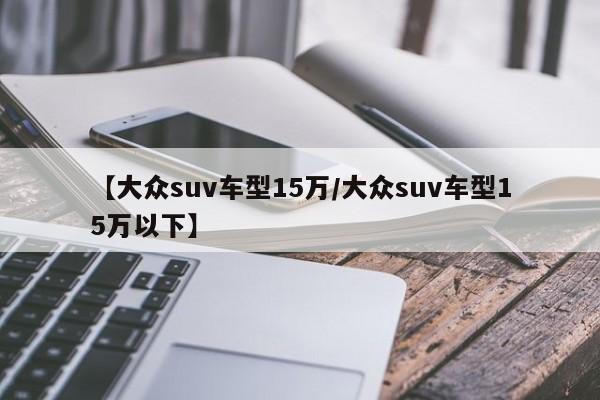 【大众suv车型15万/大众suv车型15万以下】